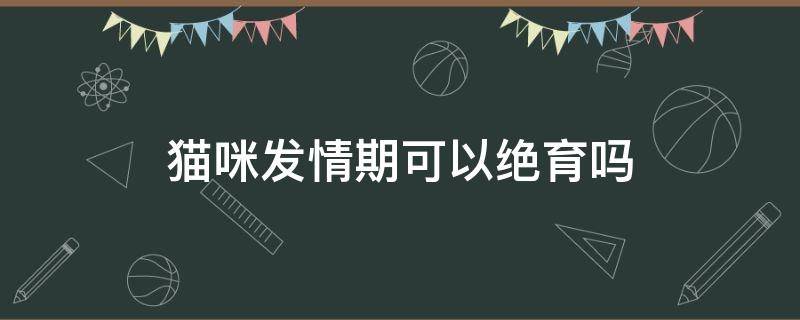 猫咪发情期可以绝育吗